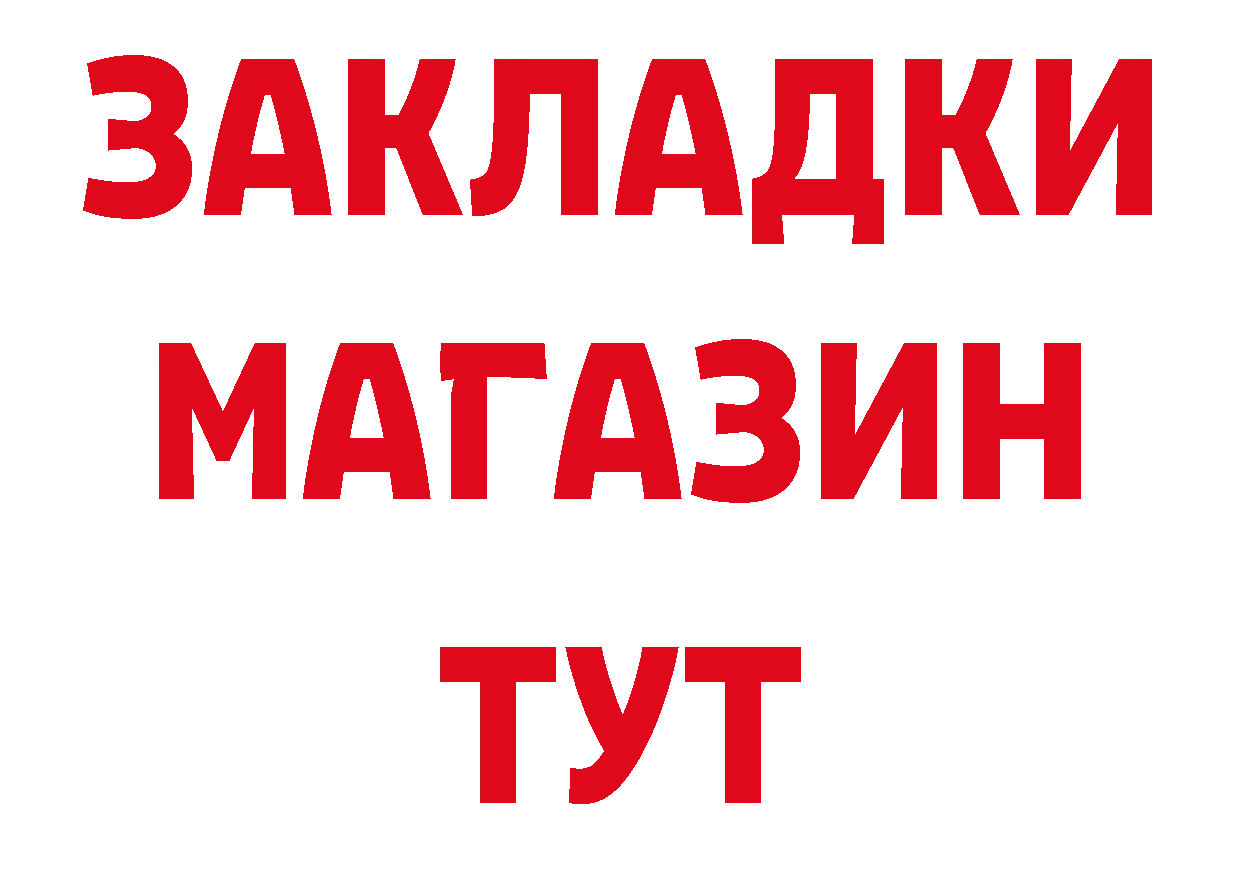 ЗАКЛАДКИ
МАГАЗИН
ТУТ